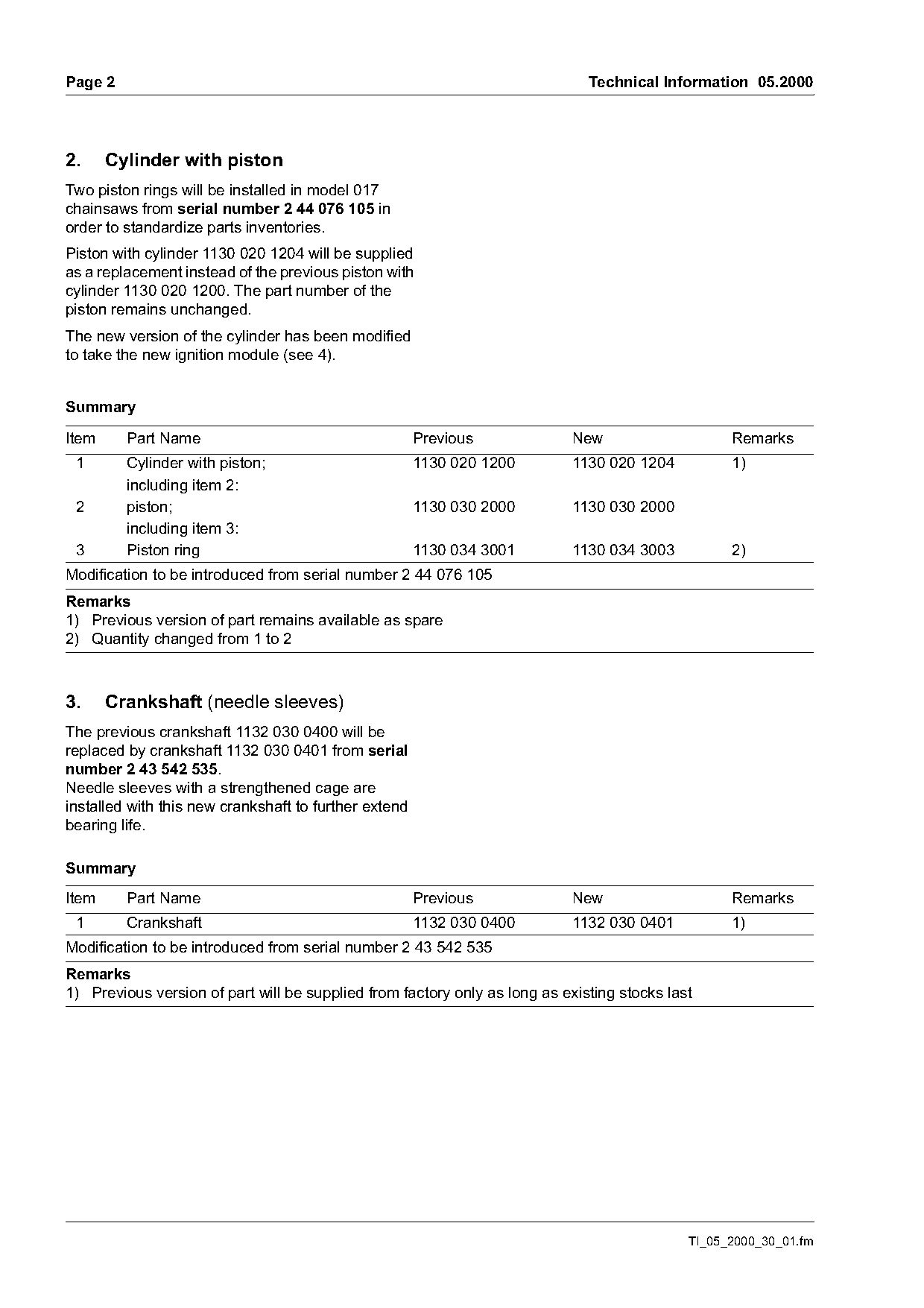 Page 2

Technical Information 05.2000

2. Cylinder with piston

Two piston rings will be installed in model 017 chainsaws from serial number 2 44 076 105 in order to standardize parts inventories.

Piston with cylinder 1130 020 1204 will be supplied as a replacement instead of the previous piston with cylinder 1130 020 1200. The part number of the piston remains unchanged.

The new version of the cylinder has been modified to take the new ignition module (see 4).

Summary

| Item | Part Name | Previous | New | Remarks |
|---|---|---|---|---|
| 1 | Cylinder with piston; including item 2: | 1130 020 1200 | 1130 020 1204 | 1) |
| 2 | piston; including item 3: | 1130 030 2000 | 1130 030 2000 | |
| 3 | Piston ring | 1130 034 3001 | 1130 034 3003 | 2) |

Modification to be introduced from serial number 2 44 076 105

Remarks
1) Previous version of part remains available as spare
2) Quantity changed from 1 to 2

3. Crankshaft (needle sleeves)

The previous crankshaft 1132 030 0400 will be replaced by crankshaft 1132 030 0401 from serial number 2 43 542 535.
Needle sleeves with a strengthened cage are installed with this new crankshaft to further extend bearing life.

Summary

| Item | Part Name | Previous | New | Remarks |
|---|---|---|---|---|
| 1 | Crankshaft | 1132 030 0400 | 1132 030 0401 | 1) |

Modification to be introduced from serial number 2 43 542 535

Remarks
1) Previous version of part will be supplied from factory only as long as existing stocks last

TI_05_2000_30_01.fm